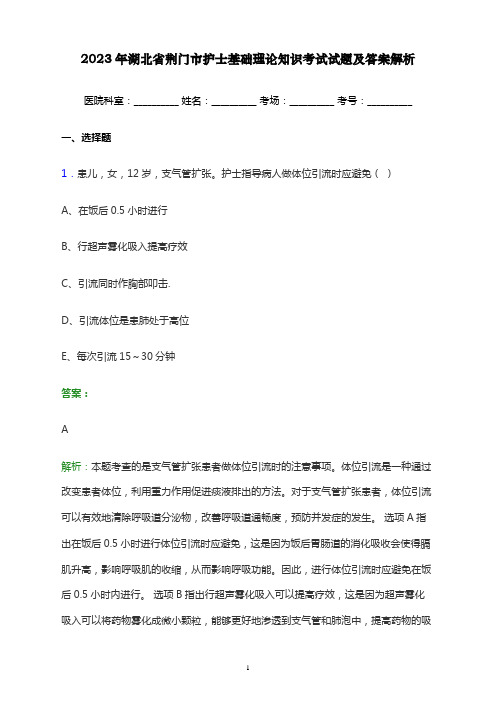 2023年湖北省荆门市护士基础理论知识考试试题及答案解析

医院科室：________ 姓名：________ 考场：________ 考号：________

一、选择题

1．患儿，女，12岁，支气管扩张。护士指导病人做体位引流时应避免（ ）

A、在饭后0.5小时进行

B、行超声雾化吸入提高疗效

C、引流同时作胸部叩击.

D、引流体位是患肺处于高位

E、每次引流15～30分钟

答案：

A

解析：本题考查的是支气管扩张患者做体位引流时的注意事项。体位引流是一种通过改变患者体位，利用重力作用促进痰液排出的方法。对于支气管扩张患者，体位引流可以有效地清除呼吸道分泌物，改善呼吸道通畅度，预防并发症的发生。 选项A指出在饭后0.5小时进行体位引流时应避免，这是因为饭后胃肠道的消化吸收会使得膈肌升高，影响呼吸肌的收缩，从而影响呼吸功能。因此，进行体位引流时应避免在饭后0.5小时内进行。 选项B指出行超声雾化吸入可以提高疗效，这是因为超声雾化吸入可以将药物雾化成微小颗粒，能够更好地渗透到支气管和肺泡中，提高药物的吸

1